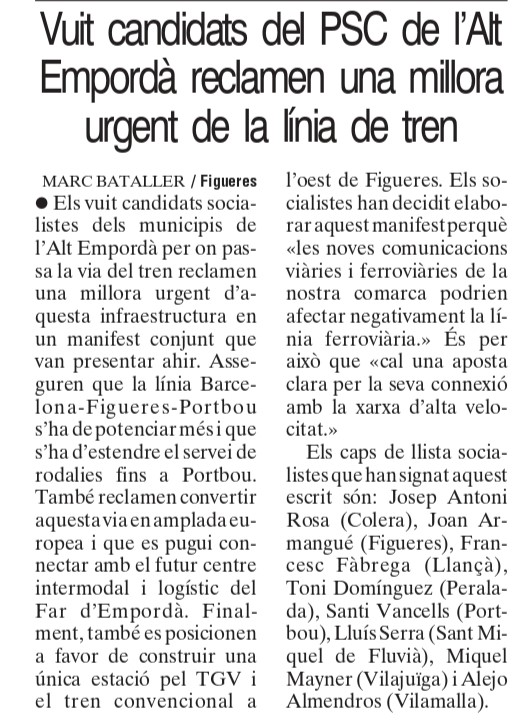 Vuit candidats del PSC de l'Alt Empordà reclamen una millora urgent de la línia de tren

MARC BATALLER / Figueres

● Els vuit candidats socialistes dels municipis de l'Alt Empordà per on passa la via del tren reclamen una millora urgent d'aquesta infraestructura en un manifest conjunt que van presentar ahir. Asseguren que la línia Barcelona-Figueres-Portbou s'ha de potenciar més i que s'ha d'estendre el servei de rodalies fins a Portbou. També reclamen convertir aquesta via en amplada europea i que es pugui connectar amb el futur centre intermodal i logístic del Far d'Empordà. Finalment, també es posicionen a favor de construir una única estació pel TGV i el tren convencional a l'oest de Figueres. Els socialistes han decidit elaborar aquest manifest perquè «les noves comunicacions viàries i ferroviàries de la nostra comarca podrien afectar negativament la línia ferroviària.» És per això que «cal una aposta clara per la seva connexió amb la xarxa d'alta velocitat.»

Els caps de llista socialistes que han signat aquest escrit són: Josep Antoni Rosa (Colera), Joan Armangué (Figueres), Francesc Fàbrega (Llançà), Toni Domínguez (Peralada), Santi Vancells (Portbou), Lluís Serra (Sant Miquel de Fluvià), Miquel Mayner (Vilajuïga) i Alejo Almendros (Vilamalla).